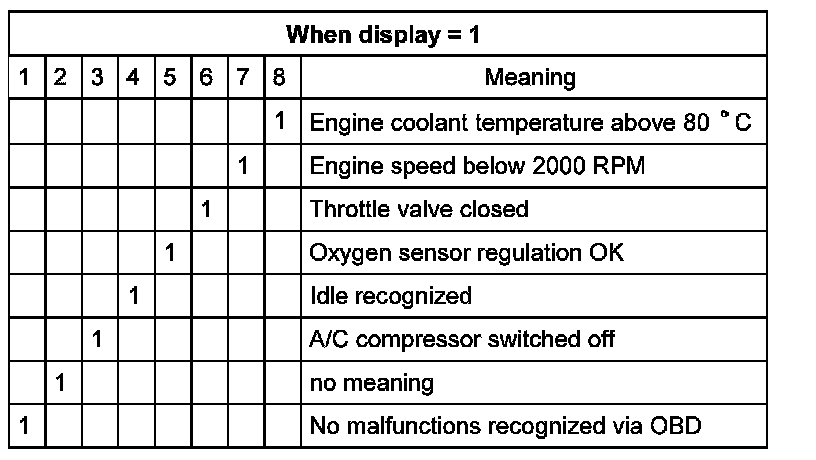 | When display = 1 | | | | | | | | |
|---|---|---|---|---|---|---|---|---|
| 1 | 2 | 3 | 4 | 5 | 6 | 7 | 8 | Meaning |
| | | | | | | | 1 | Engine coolant temperature above 80 °C |
| | | | | | | 1 | | Engine speed below 2000 RPM |
| | | | | | 1 | | | Throttle valve closed |
| | | | | 1 | | | | Oxygen sensor regulation OK |
| | | | 1 | | | | | Idle recognized |
| | | 1 | | | | | | A/C compressor switched off |
| | 1 | | | | | | | no meaning |
| 1 | | | | | | | | No malfunctions recognized via OBD |